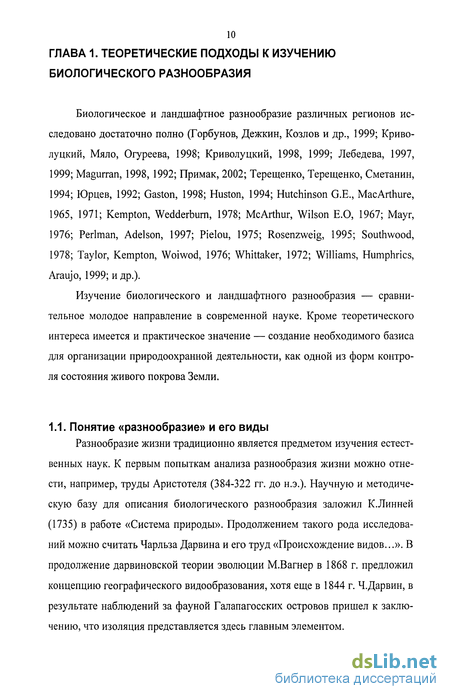 10

ГЛАВА 1. ТЕОРЕТИЧЕСКИЕ ПОДХОДЫ К ИЗУЧЕНИЮ БИОЛОГИЧЕСКОГО РАЗНООБРАЗИЯ

Биологическое и ландшафтное разнообразие различных регионов исследовано достаточно полно (Горбунов, Дежкин, Козлов и др., 1999; Криволуцкий, Мяло, Огуреева, 1998; Криволуцкий, 1998, 1999; Лебедева, 1997, 1999; Magurran, 1998, 1992; Примак, 2002; Терещенко, Терещенко, Сметанин, 1994; Юрцев, 1992; Gaston, 1998; Huston, 1994; Hutchinson G.E., MacArthure, 1965, 1971; Kempton, Wedderburn, 1978; McArthur, Wilson E.O, 1967; Mayr, 1976; Perlman, Adelson, 1997; Pielou, 1975; Rosenzweig, 1995; Southwood, 1978; Taylor, Kempton, Woiwod, 1976; Whittaker, 1972; Williams, Humphrics, Araujo, 1999; и др.).

Изучение биологического и ландшафтного разнообразия — сравнительное молодое направление в современной науке. Кроме теоретического интереса имеется и практическое значение — создание необходимого базиса для организации природоохранной деятельности, как одной из форм контроля состояния живого покрова Земли.

1.1. Понятие «разнообразие» и его виды

Разнообразие жизни традиционно является предметом изучения естественных наук. К первым попыткам анализа разнообразия жизни можно отнести, например, труды Аристотеля (384-322 гг. до н.э.). Научную и методическую базу для описания биологического разнообразия заложил К.Линней (1735) в работе «Система природы». Продолжением такого рода исследований можно считать Чарльза Дарвина и его труд «Происхождение видов…». В продолжение дарвиновской теории эволюции М.Вагнер в 1868 г. предложил концепцию географического видообразования, хотя еще в 1844 г. Ч.Дарвин, в результате наблюдений за фауной Галапагосских островов пришел к заключению, что изоляция представляется здесь главным элементом.

dsLib.net
библиотека диссертаций